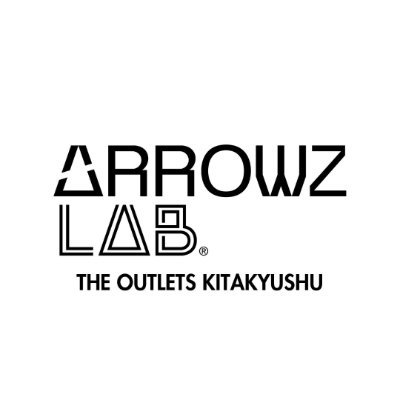 ARROWZ
LAB®
THE OUTLETS KITAKYUSHU